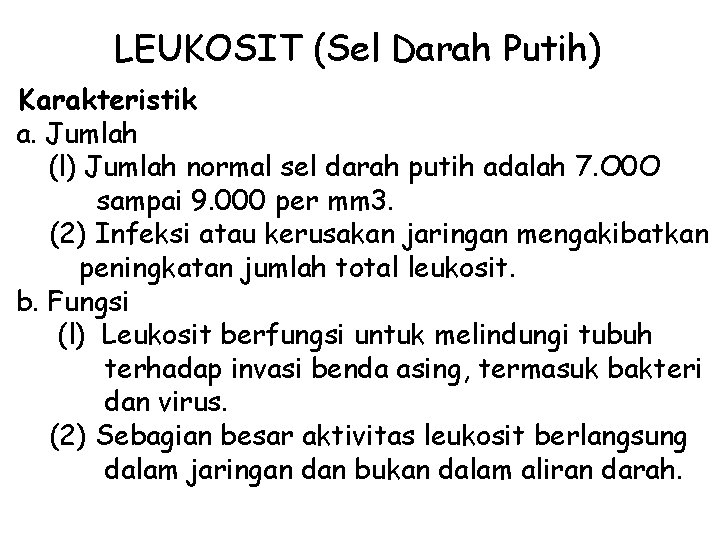 LEUKOSIT (Sel Darah Putih)

Karakteristik

a. Jumlah

(l) Jumlah normal sel darah putih adalah 7.OOO sampai 9.000 per mm3.

(2) Infeksi atau kerusakan jaringan mengakibatkan peningkatan jumlah total leukosit.

b. Fungsi

(l) Leukosit berfungsi untuk melindungi tubuh terhadap invasi benda asing, termasuk bakteri dan virus.

(2) Sebagian besar aktivitas leukosit berlangsung dalam jaringan dan bukan dalam aliran darah.